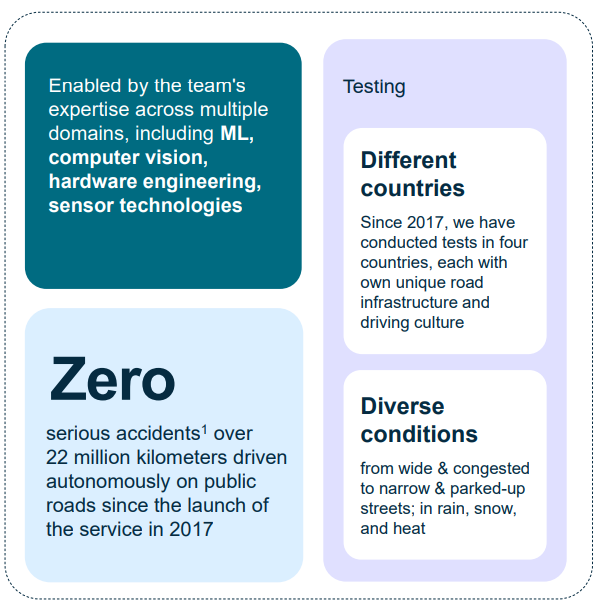 Enabled by the team's expertise across multiple domains, including ML, computer vision, hardware engineering, sensor technologies

Zero

serious accidents$^{1}$ over 22 million kilometers driven autonomously on public roads since the launch of the service in 2017

Testing

Different countries

Since 2017, we have conducted tests in four countries, each with own unique road infrastructure and driving culture

Diverse conditions

from wide & congested to narrow & parked-up streets; in rain, snow, and heat